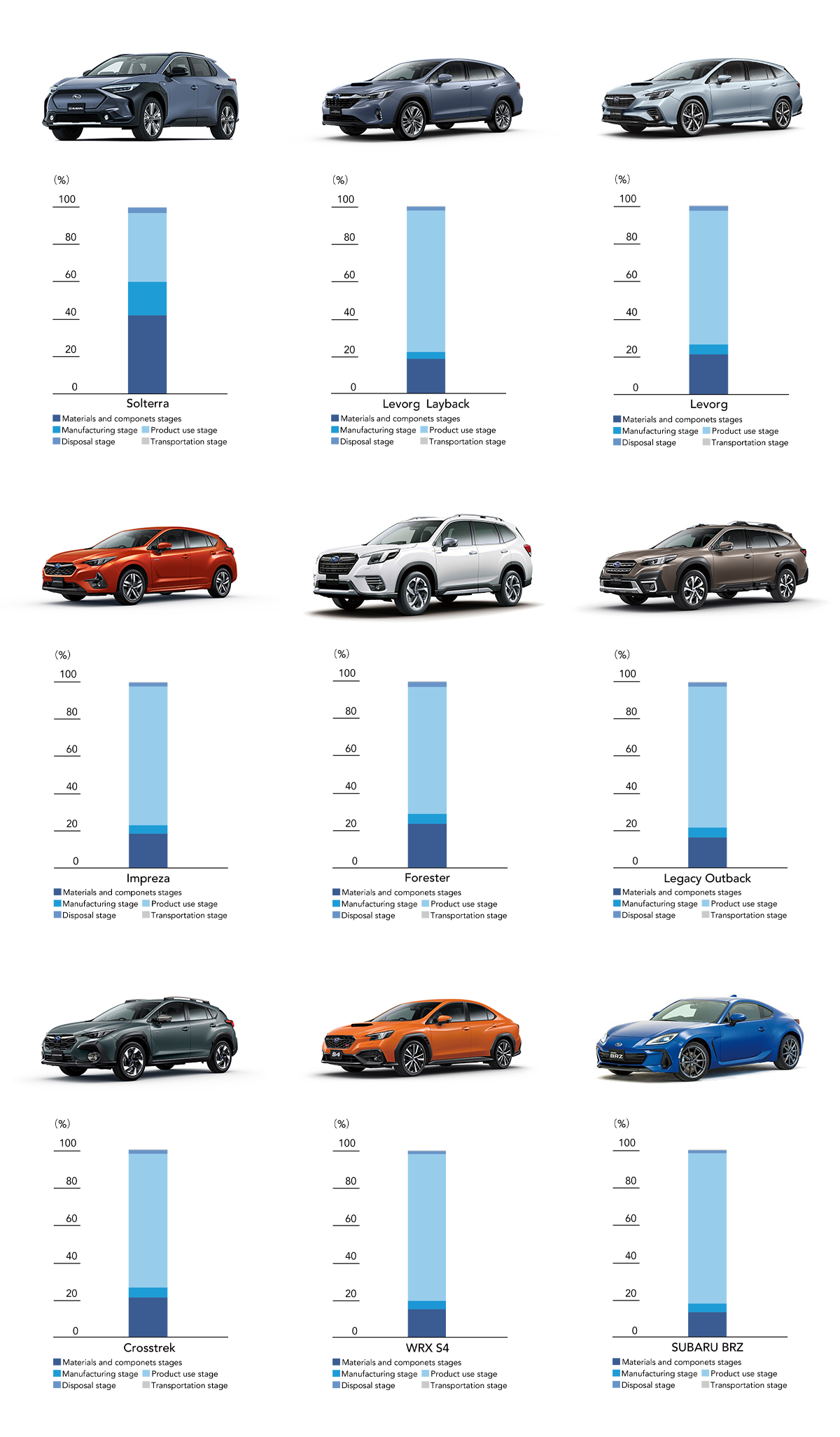 (%)
100
80
60
40
20
0
Solterra
Materials and componets stages
Manufacturing stage
Product use stage
Disposal stage
Transportation stage

(%)
100
80
60
40
20
0
Levorg Layback
Materials and componets stages
Manufacturing stage
Product use stage
Disposal stage
Transportation stage

(%)
100
80
60
40
20
0
Levorg
Materials and componets stages
Manufacturing stage
Product use stage
Disposal stage
Transportation stage

(%)
100
80
60
40
20
0
Impreza
Materials and componets stages
Manufacturing stage
Product use stage
Disposal stage
Transportation stage

(%)
100
80
60
40
20
0
Forester
Materials and componets stages
Manufacturing stage
Product use stage
Disposal stage
Transportation stage

(%)
100
80
60
40
20
0
Legacy Outback
Materials and componets stages
Manufacturing stage
Product use stage
Disposal stage
Transportation stage

(%)
100
80
60
40
20
0
Crosstrek
Materials and componets stages
Manufacturing stage
Product use stage
Disposal stage
Transportation stage

(%)
100
80
60
40
20
0
WRX S4
Materials and componets stages
Manufacturing stage
Product use stage
Disposal stage
Transportation stage

(%)
100
80
60
40
20
0
SUBARU BRZ
Materials and componets stages
Manufacturing stage
Product use stage
Disposal stage
Transportation stage